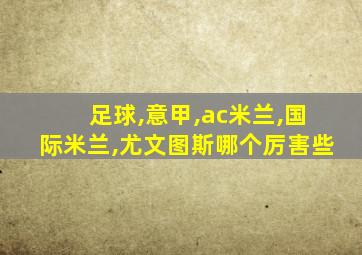 足球,意甲,ac米兰,国际米兰,尤文图斯哪个厉害些